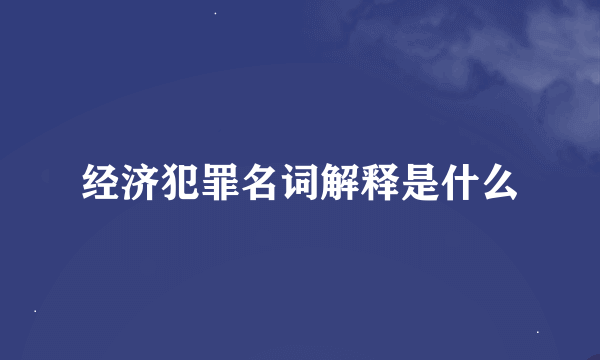 经济犯罪名词解释是什么